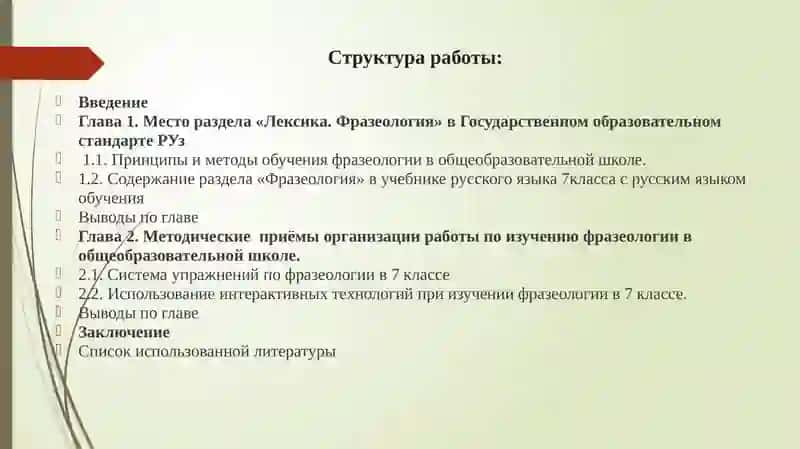 Структура работы:

Введение

Глава 1. Место раздела «Лексика. Фразеология» в Государственном образовательном стандарте РУз

1.1. Принципы и методы обучения фразеологии в общеобразовательной школе.

1.2. Содержание раздела «Фразеология» в учебнике русского языка 7класса с русским языком обучения

Выводы по главе

Глава 2. Методические приёмы организации работы по изучению фразеологии в общеобразовательной школе.

2.1. Система упражнений по фразеологии в 7 классе

2.2. Использование интерактивных технологий при изучении фразеологии в 7 классе.

Выводы по главе

Заключение

Список использованной литературы